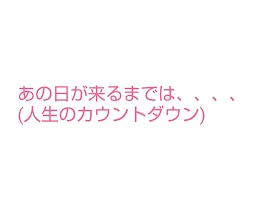 あの日が来るまでは、、、、
(人生のカウントダウン)